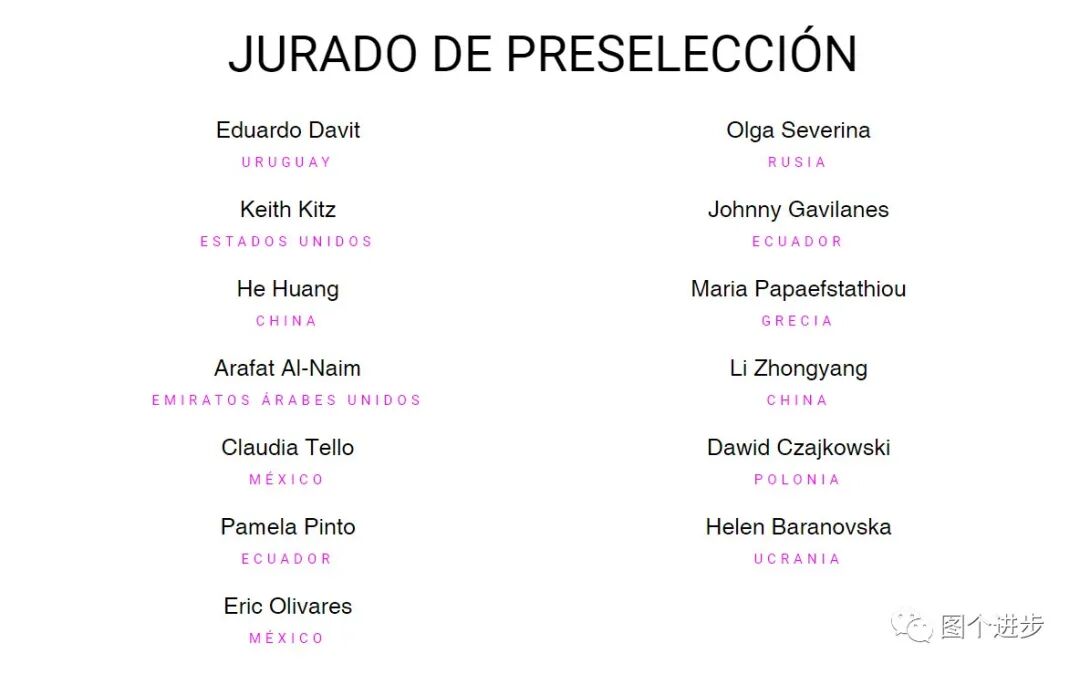 JURADO DE PRESELECCIÓN

Eduardo Davit
URUGUAY

Keith Kitz
ESTADOS UNIDOS

He Huang
CHINA

Arafat Al-Naim
EMIRATOS ÁRABES UNIDOS

Claudia Tello
MÉXICO

Pamela Pinto
ECUADOR

Eric Olivares
MÉXICO

Olga Severina
RUSIA

Johnny Gavilanes
ECUADOR

Maria Papaefstathiou
GRECIA

Li Zhongyang
CHINA

Dawid Czajkowski
POLONIA

Helen Baranovska
UCRANIA

图个进步